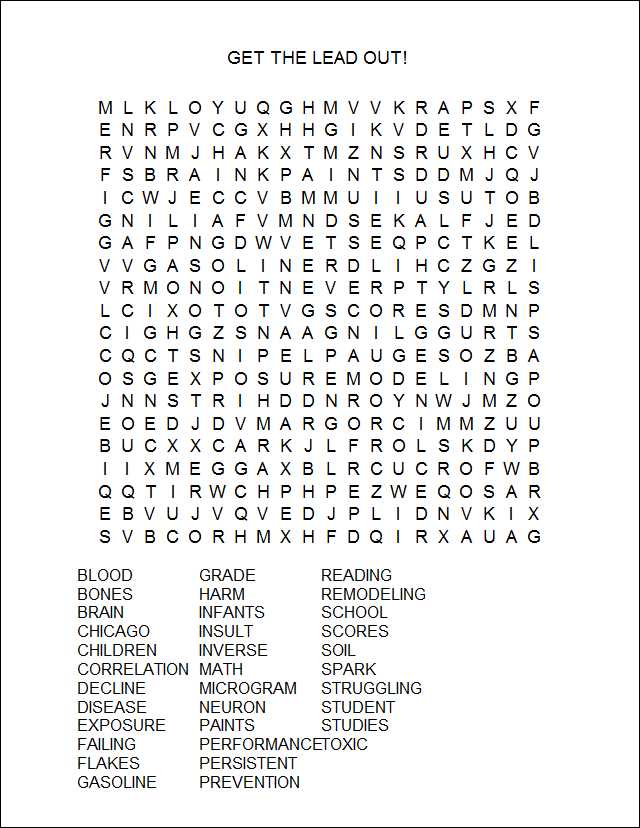 GET THE LEAD OUT!

M L K L O Y U Q G H M V V K R A P S X F
E N R P V C G X H H G I K V D E T L D G
R V N M J H A K X T M Z N S R U X H C V
F S B R A I N K P A I N T S D D M J Q J
I C W J E C C V B M M U I I U S U T O B
G N I L I A F V M N D S E K A L F J E D
G A F P N G D W V E T S E Q P C T K E L
V V G A S O L I N E R D L I H C Z G Z I
V R M O N O I T N E V E R P T Y L R L S
L C I X O T O T V G S C O R E S D M N P
C I G H G Z S N A A G N I L G G U R T S
C Q C T S N I P E L P A U G E S O Z B A
O S G E X P O S U R E M O D E L I N G P
J N N S T R I H D D N R O Y N W J M Z O
E O E D J D V M A R G O R C I M M Z U U
B U C X X C A R K J L F R O L S K D Y P
I I X M E G G A X B L R C U C R O F W B
Q Q T I R W C H P H P E Z W E Q O S A R
E B V U J V Q V E D J P L I D N V K I X
S V B C O R H M X H F D Q I R X A U A G

BLOOD
BONES
BRAIN
CHICAGO
CHILDREN
CORRELATION
DECLINE
DISEASE
EXPOSURE
FAILING
FLAKES
GASOLINE

GRADE
HARM
INFANTS
INSULT
INVERSE
MATH
MICROGRAM
NEURON
PAINTS
PERFORMANCE
PERSISTENT
PREVENTION

READING
REMODELING
SCHOOL
SCORES
SOIL
SPARK
STRUGGLING
STUDENT
STUDIES
TOXIC